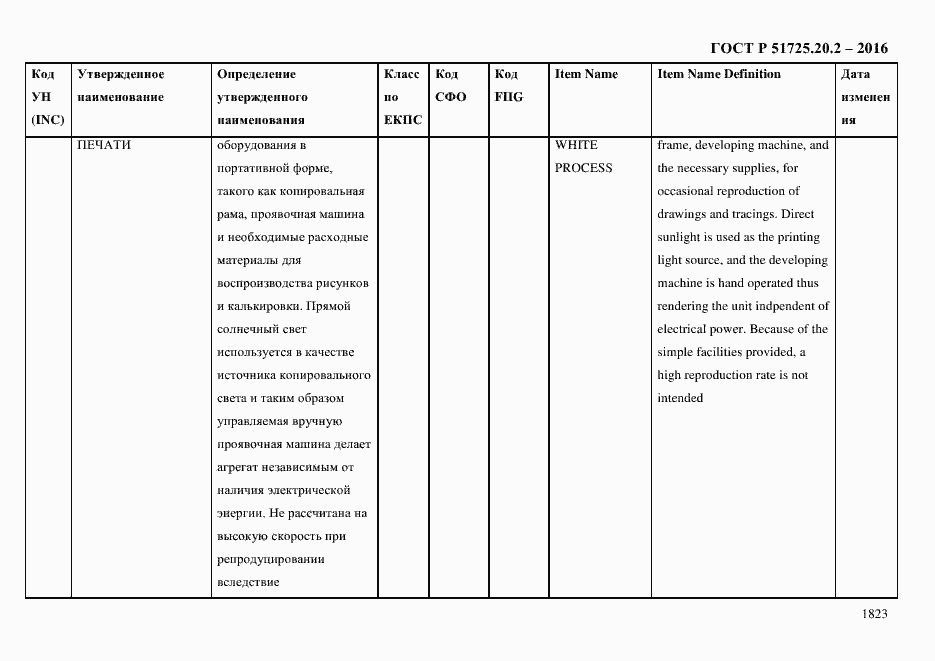 ГОСТ Р 51725.20.2 – 2016

| Код УН (INC) | Утвержденное наименование | Определение утвержденного наименования | Класс по ЕКПС | Код СФО | Код FIIG | Item Name | Item Name Definition | Дата изменения |
|---|---|---|---|---|---|---|---|---|
| | ПЕЧАТИ | оборудования в портативной форме, такого как копировальная рама, проявочная машина и необходимые расходные материалы для воспроизводства рисунков и калькировки. Прямой солнечный свет используется в качестве источника копировального света и таким образом управляемая вручную проявочная машина делает агрегат независимым от наличия электрической энергии. Не рассчитана на высокую скорость при репродуцировании вследствие | | | | WHITE PROCESS | frame, developing machine, and the necessary supplies, for occasional reproduction of drawings and tracings. Direct sunlight is used as the printing light source, and the developing machine is hand operated thus rendering the unit indpendent of electrical power. Because of the simple facilities provided, a high reproduction rate is not intended | |

1823